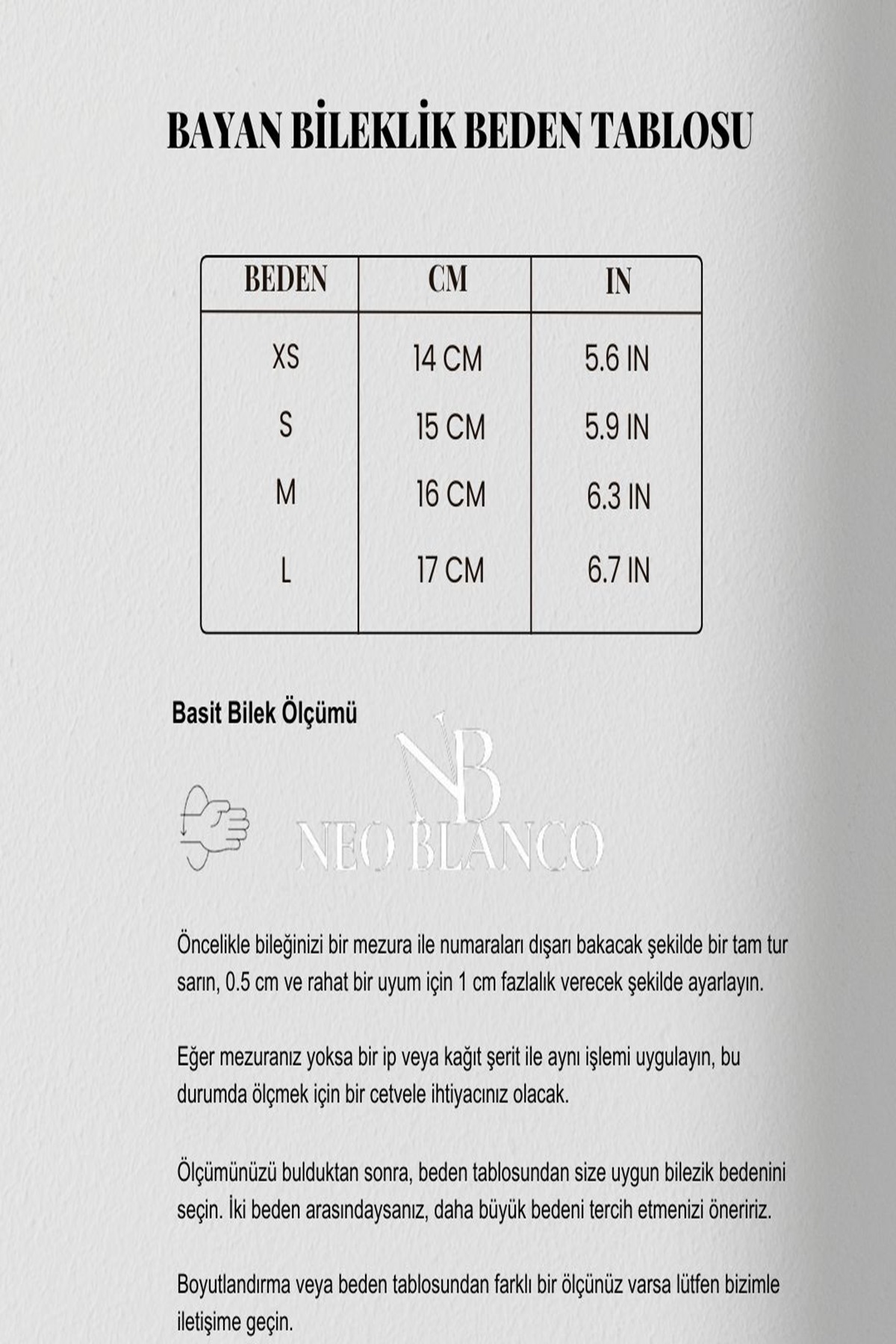 BAYAN BİLEKLİK BEDEN TABLOSU

| BEDEN | CM | IN |
|---|---|---|
| XS | 14 CM | 5.6 IN |
| S | 15 CM | 5.9 IN |
| M | 16 CM | 6.3 IN |
| L | 17 CM | 6.7 IN |

Basit Bilek Ölçümü

NB
NEO BLANCO

Öncelikle bileğinizi bir mezura ile numaraları dışarı bakacak şekilde bir tam tur sarın, 0.5 cm ve rahat bir uyum için 1 cm fazlalık verecek şekilde ayarlayın.

Eğer mezuranız yoksa bir ip veya kağıt şerit ile aynı işlemi uygulayın, bu durumda ölçmek için bir cetvele ihtiyacınız olacak.

Ölçümünüzü bulduktan sonra, beden tablosundan size uygun bilezik bedenini seçin. İki beden arasındaysanız, daha büyük bedeni tercih etmenizi öneririz.

Boyutlandırma veya beden tablosundan farklı bir ölçünüz varsa lütfen bizimle iletişime geçin.